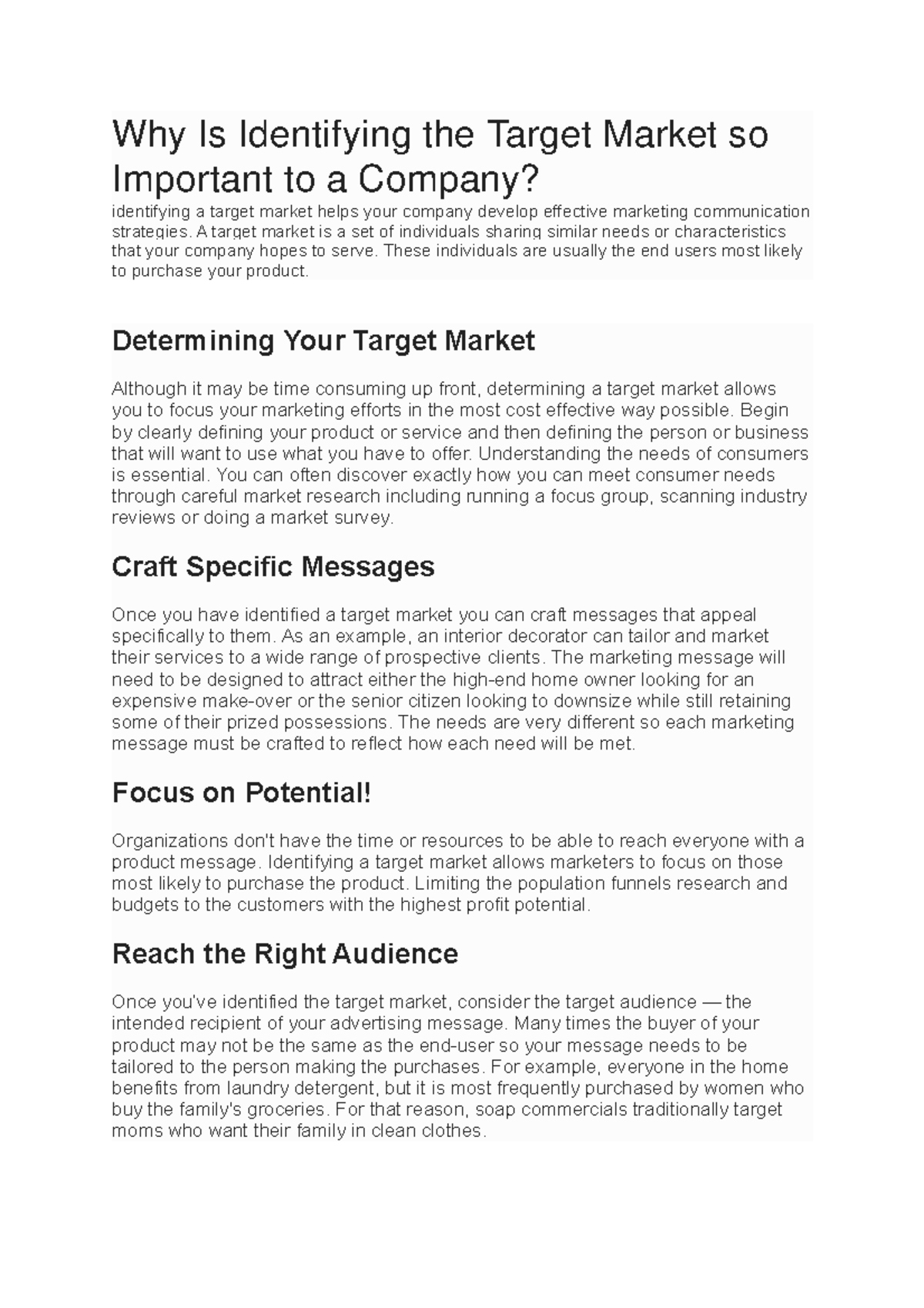 Why Is Identifying the Target Market so Important to a Company?
identifying a target market helps your company develop effective marketing communication strategies. A target market is a set of individuals sharing similar needs or characteristics that your company hopes to serve. These individuals are usually the end users most likely to purchase your product.

Determining Your Target Market

Although it may be time consuming up front, determining a target market allows you to focus your marketing efforts in the most cost effective way possible. Begin by clearly defining your product or service and then defining the person or business that will want to use what you have to offer. Understanding the needs of consumers is essential. You can often discover exactly how you can meet consumer needs through careful market research including running a focus group, scanning industry reviews or doing a market survey.

Craft Specific Messages

Once you have identified a target market you can craft messages that appeal specifically to them. As an example, an interior decorator can tailor and market their services to a wide range of prospective clients. The marketing message will need to be designed to attract either the high-end home owner looking for an expensive make-over or the senior citizen looking to downsize while still retaining some of their prized possessions. The needs are very different so each marketing message must be crafted to reflect how each need will be met.

Focus on Potential!

Organizations don't have the time or resources to be able to reach everyone with a product message. Identifying a target market allows marketers to focus on those most likely to purchase the product. Limiting the population funnels research and budgets to the customers with the highest profit potential.

Reach the Right Audience

Once you've identified the target market, consider the target audience — the intended recipient of your advertising message. Many times the buyer of your product may not be the same as the end-user so your message needs to be tailored to the person making the purchases. For example, everyone in the home benefits from laundry detergent, but it is most frequently purchased by women who buy the family's groceries. For that reason, soap commercials traditionally target moms who want their family in clean clothes.